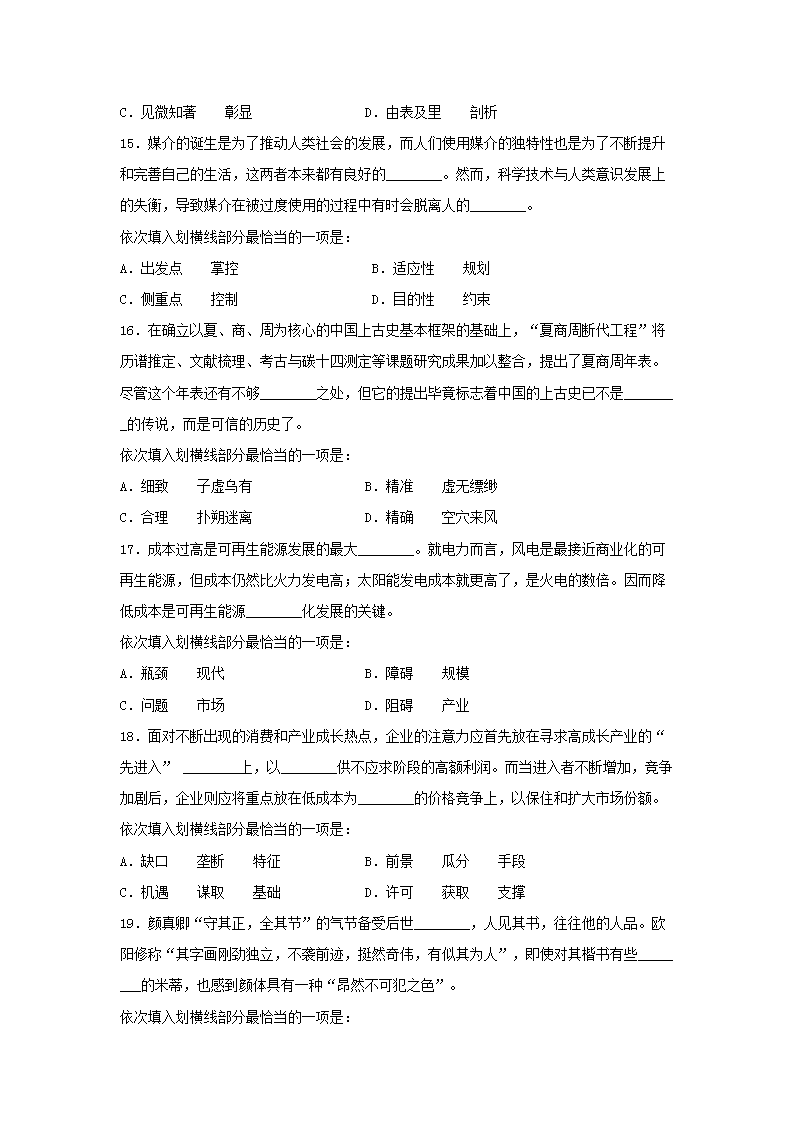 C．见微知著　　彰显　　　　　　　D．由表及里　　剖析

15．媒介的诞生是为了推动人类社会的发展，而人们使用媒介的独特性也是为了不断提升和完善自己的生活，这两者本来都有良好的________。然而，科学技术与人类意识发展上的失衡，导致媒介在被过度使用的过程中有时会脱离人的________。

依次填入划横线部分最恰当的一项是：

A．出发点　　掌控　　　　　　　B．适应性　　规划

C．侧重点　　控制　　　　　　　D．目的性　　约束

16．在确立以夏、商、周为核心的中国上古史基本框架的基础上，“夏商周断代工程”将历谱推定、文献梳理、考古与碳十四测定等课题研究成果加以整合，提出了夏商周年表。尽管这个年表还有不够________之处，但它的提出毕竟标志着中国的上古史已不是________的传说，而是可信的历史了。

依次填入划横线部分最恰当的一项是：

A．细致　　子虚乌有　　　　　　B．精准　　虚无缥缈

C．合理　　扑朔迷离　　　　　　D．精确　　空穴来风

17．成本过高是可再生能源发展的最大________。就电力而言，风电是最接近商业化的可再生能源，但成本仍然比火力发电高；太阳能发电成本就更高了，是火电的数倍。因而降低成本是可再生能源________化发展的关键。

依次填入划横线部分最恰当的一项是：

A．瓶颈　　现代　　　　　　　　B．障碍　　规模

C．问题　　市场　　　　　　　　D．阻碍　　产业

18．面对不断出现的消费和产业成长热点，企业的注意力应首先放在寻求高成长产业的“先进入” ________上，以________供不应求阶段的高额利润。而当进入者不断增加，竞争加剧后，企业则应将重点放在低成本为________的价格竞争上，以保住和扩大市场份额。

依次填入划横线部分最恰当的一项是：

A．缺口　　垄断　　特征　　　　B．前景　　瓜分　　手段

C．机遇　　谋取　　基础　　　　D．许可　　获取　　支撑

19．颜真卿“守其正，全其节”的气节备受后世________，人见其书，往往他的人品。欧阳修称“其字画刚劲独立，不袭前迹，挺然奇伟，有似其为人”，即使对其楷书有些________的米芾，也感到颜体具有一种“昂然不可犯之色”。

依次填入划横线部分最恰当的一项是：